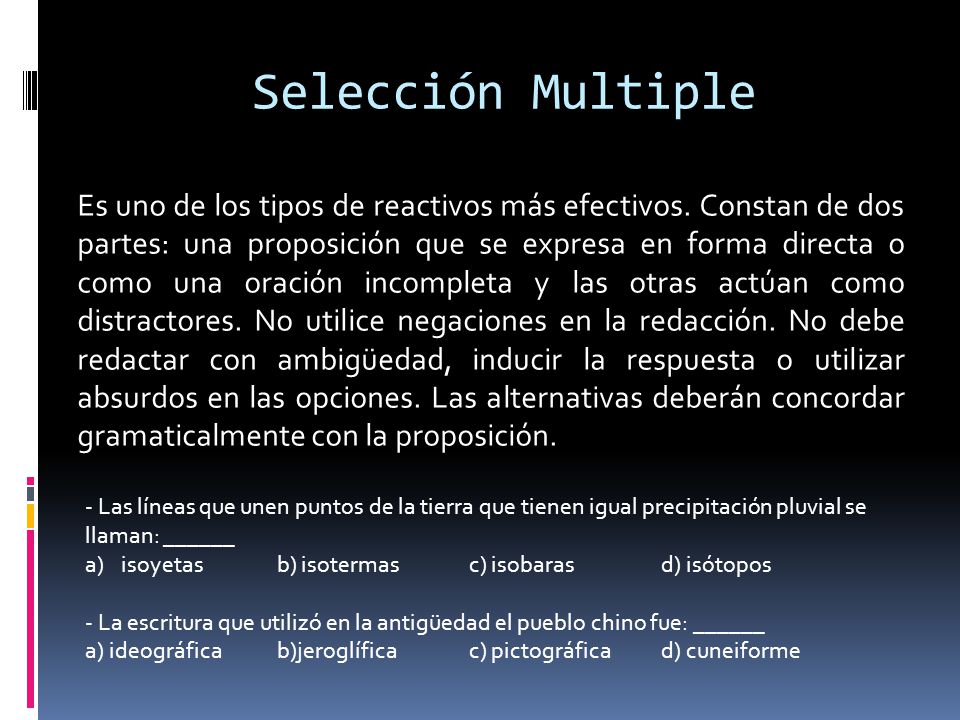 Selección Multiple

Es uno de los tipos de reactivos más efectivos. Constan de dos partes: una proposición que se expresa en forma directa o como una oración incompleta y las otras actúan como distractores. No utilice negaciones en la redacción. No debe redactar con ambigüedad, inducir la respuesta o utilizar absurdos en las opciones. Las alternativas deberán concordar gramaticalmente con la proposición.

- Las líneas que unen puntos de la tierra que tienen igual precipitación pluvial se llaman: ______
a) isoyetas b) isotermas c) isobaras d) isótopos

- La escritura que utilizó en la antigüedad el pueblo chino fue: ______
a) ideográfica b)jeroglífica c) pictográfica d) cuneiforme